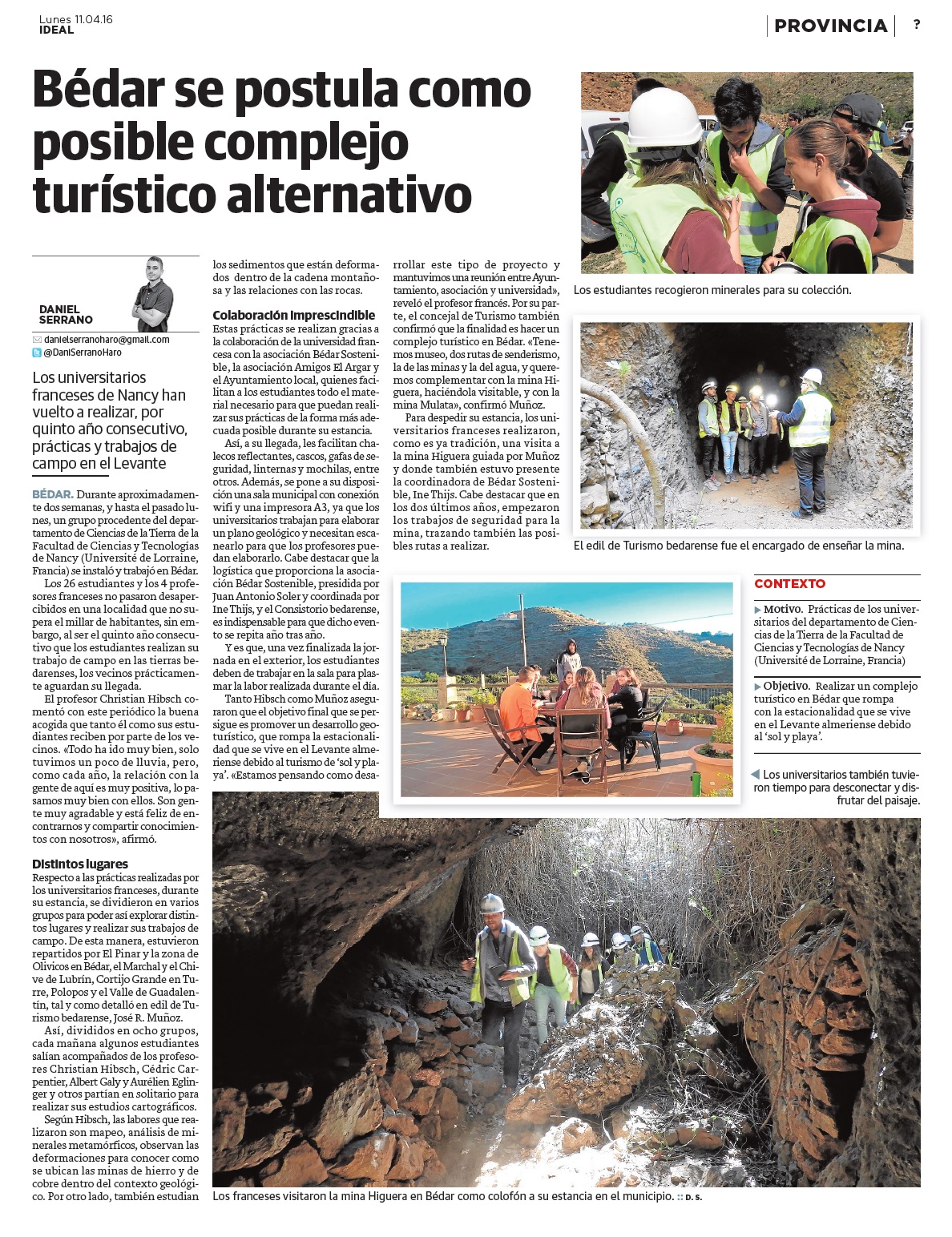 Lunes 11.04.16
IDEAL

PROVINCIA ?

Bédar se postula como posible complejo turístico alternativo

DANIEL SERRANO
danielserranoharo@gmail.com
@DaniSerranoHaro

Los universitarios franceses de Nancy han vuelto a realizar, por quinto año consecutivo, prácticas y trabajos de campo en el Levante

BÉDAR. Durante aproximadamente dos semanas, y hasta el pasado lunes, un grupo procedente del departamento de Ciencias de la Tierra de la Facultad de Ciencias y Tecnologías de Nancy (Université de Lorraine, Francia) se instaló y trabajó en Bédar.

Los 26 estudiantes y los 4 profesores franceses no pasaron desapercibidos en una localidad que no supera el millar de habitantes, sin embargo, al ser el quinto año consecutivo que los estudiantes realizan su trabajo de campo en las tierras bedarenses, los vecinos prácticamente aguardan su llegada.

El profesor Christian Hibsch comentó con este periódico la buena acogida que tanto él como sus estudiantes reciben por parte de los vecinos. «Todo ha ido muy bien, solo tuvimos un poco de lluvia, pero, como cada año, la relación con la gente de aquí es muy positiva, lo pasamos muy bien con ellos. Son gente muy agradable y está feliz de encontrarnos y compartir conocimientos con nosotros», afirmó.

Distintos lugares
Respecto a las prácticas realizadas por los universitarios franceses, durante su estancia, se dividieron en varios grupos para poder así explorar distintos lugares y realizar sus trabajos de campo. De esta manera, estuvieron repartidos por El Pinar y la zona de Olivicos en Bédar, el Marchal y el Chive de Lubrín, Cortijo Grande en Turre, Polopos y el Valle de Guadalentín, tal y como detalló en edil de Turismo bedarense, José R. Muñoz.

Así, divididos en ocho grupos, cada mañana algunos estudiantes salían acompañados de los profesores Christian Hibsch, Cédric Carpentier, Albert Galy y Aurélien Eglinger y otros partían en solitario para realizar sus estudios cartográficos.

Según Hibsch, las labores que realizaron son mapeo, análisis de minerales metamórficos, observan las deformaciones para conocer como se ubican las minas de hierro y de cobre dentro del contexto geológico. Por otro lado, también estudian los sedimentos que están deformados dentro de la cadena montañosa y las relaciones con las rocas.

Colaboración imprescindible
Estas prácticas se realizan gracias a la colaboración de la universidad francesa con la asociación Bédar Sostenible, la asociación Amigos El Argar y el Ayuntamiento local, quienes facilitan a los estudiantes todo el material necesario para que puedan realizar sus prácticas de la forma más adecuada posible durante su estancia.

Así, a su llegada, les facilitan chalecos reflectantes, cascos, gafas de seguridad, linternas y mochilas, entre otros. Además, se pone a su disposición una sala municipal con conexión wifi y una impresora A3, ya que los universitarios trabajan para elaborar un plano geológico y necesitan escanearlo para que los profesores puedan elaborarlo. Cabe destacar que la logística que proporciona la asociación Bédar Sostenible, presidida por Juan Antonio Soler y coordinada por Ine Thijs, y el Consistorio bedarense, es indispensable para que dicho evento se repita año tras año.

Y es que, una vez finalizada la jornada en el exterior, los estudiantes deben de trabajar en la sala para plasmar la labor realizada durante el día.

Tanto Hibsch como Muñoz aseguraron que el objetivo final que se persigue es promover un desarrollo geoturístico, que rompa la estacionalidad que se vive en el Levante almeriense debido al turismo de 'sol y playa'. «Estamos pensando como desarrollar este tipo de proyecto y mantuvimos una reunión entre Ayuntamiento, asociación y universidad», reveló el profesor francés. Por su parte, el concejal de Turismo también confirmó que la finalidad es hacer un complejo turístico en Bédar. «Tenemos museo, dos rutas de senderismo, la de las minas y la del agua, y queremos complementar con la mina Higuera, haciéndola visitable, y con la mina Mulata», confirmó Muñoz.

Para despedir su estancia, los universitarios franceses realizaron, como es ya tradición, una visita a la mina Higuera guiada por Muñoz y donde también estuvo presente la coordinadora de Bédar Sostenible, Ine Thijs. Cabe destacar que en los dos últimos años, empezaron los trabajos de seguridad para la mina, trazando también las posibles rutas a realizar.

Los estudiantes recogieron minerales para su colección.

El edil de Turismo bedarense fue el encargado de enseñar la mina.

CONTEXTO
Motivo. Prácticas de los universitarios del departamento de Ciencias de la Tierra de la Facultad de Ciencias y Tecnologías de Nancy (Université de Lorraine, Francia)
Objetivo. Realizar un complejo turístico en Bédar que rompa con la estacionalidad que se vive en el Levante almeriense debido al 'sol y playa'.

Los universitarios también tuvieron tiempo para desconectar y disfrutar del paisaje.

Los franceses visitaron la mina Higuera en Bédar como colofón a su estancia en el municipio. :: D. S.